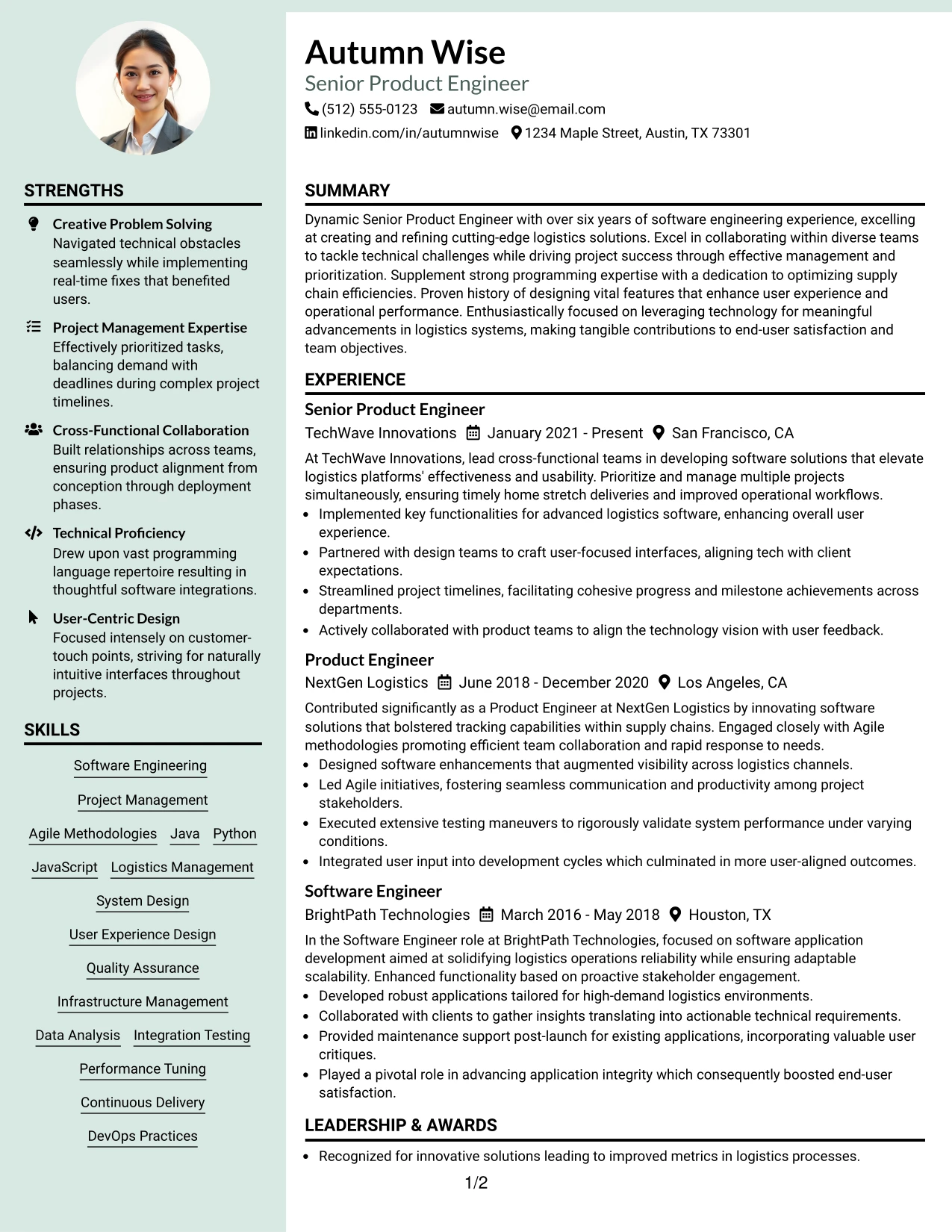 STRENGTHS

Creative Problem Solving
Navigated technical obstacles seamlessly while implementing real-time fixes that benefited users.

Project Management Expertise
Effectively prioritized tasks, balancing demand with deadlines during complex project timelines.

Cross-Functional Collaboration
Built relationships across teams, ensuring product alignment from conception through deployment phases.

Technical Proficiency
Drew upon vast programming language repertoire resulting in thoughtful software integrations.

User-Centric Design
Focused intensely on customer-touch points, striving for naturally intuitive interfaces throughout projects.

SKILLS

Software Engineering
Project Management
Agile Methodologies
Java
Python
JavaScript
Logistics Management
System Design
User Experience Design
Quality Assurance
Infrastructure Management
Data Analysis
Integration Testing
Performance Tuning
Continuous Delivery
DevOps Practices

Autumn Wise
Senior Product Engineer
(512) 555-0123 autumn.wise@email.com
linkedin.com/in/autumnwise 1234 Maple Street, Austin, TX 73301

SUMMARY

Dynamic Senior Product Engineer with over six years of software engineering experience, excelling at creating and refining cutting-edge logistics solutions. Excel in collaborating within diverse teams to tackle technical challenges while driving project success through effective management and prioritization. Supplement strong programming expertise with a dedication to optimizing supply chain efficiencies. Proven history of designing vital features that enhance user experience and operational performance. Enthusiastically focused on leveraging technology for meaningful advancements in logistics systems, making tangible contributions to end-user satisfaction and team objectives.

EXPERIENCE

Senior Product Engineer
TechWave Innovations January 2021 - Present San Francisco, CA
At TechWave Innovations, lead cross-functional teams in developing software solutions that elevate logistics platforms' effectiveness and usability. Prioritize and manage multiple projects simultaneously, ensuring timely home stretch deliveries and improved operational workflows.
• Implemented key functionalities for advanced logistics software, enhancing overall user experience.
• Partnered with design teams to craft user-focused interfaces, aligning tech with client expectations.
• Streamlined project timelines, facilitating cohesive progress and milestone achievements across departments.
• Actively collaborated with product teams to align the technology vision with user feedback.

Product Engineer
NextGen Logistics June 2018 - December 2020 Los Angeles, CA
Contributed significantly as a Product Engineer at NextGen Logistics by innovating software solutions that bolstered tracking capabilities within supply chains. Engaged closely with Agile methodologies promoting efficient team collaboration and rapid response to needs.
• Designed software enhancements that augmented visibility across logistics channels.
• Led Agile initiatives, fostering seamless communication and productivity among project stakeholders.
• Executed extensive testing maneuvers to rigorously validate system performance under varying conditions.
• Integrated user input into development cycles which culminated in more user-aligned outcomes.

Software Engineer
BrightPath Technologies March 2016 - May 2018 Houston, TX
In the Software Engineer role at BrightPath Technologies, focused on software application development aimed at solidifying logistics operations reliability while ensuring adaptable scalability. Enhanced functionality based on proactive stakeholder engagement.
• Developed robust applications tailored for high-demand logistics environments.
• Collaborated with clients to gather insights translating into actionable technical requirements.
• Provided maintenance support post-launch for existing applications, incorporating valuable user critiques.
• Played a pivotal role in advancing application integrity which consequently boosted end-user satisfaction.

LEADERSHIP & AWARDS

• Recognized for innovative solutions leading to improved metrics in logistics processes.

1/2